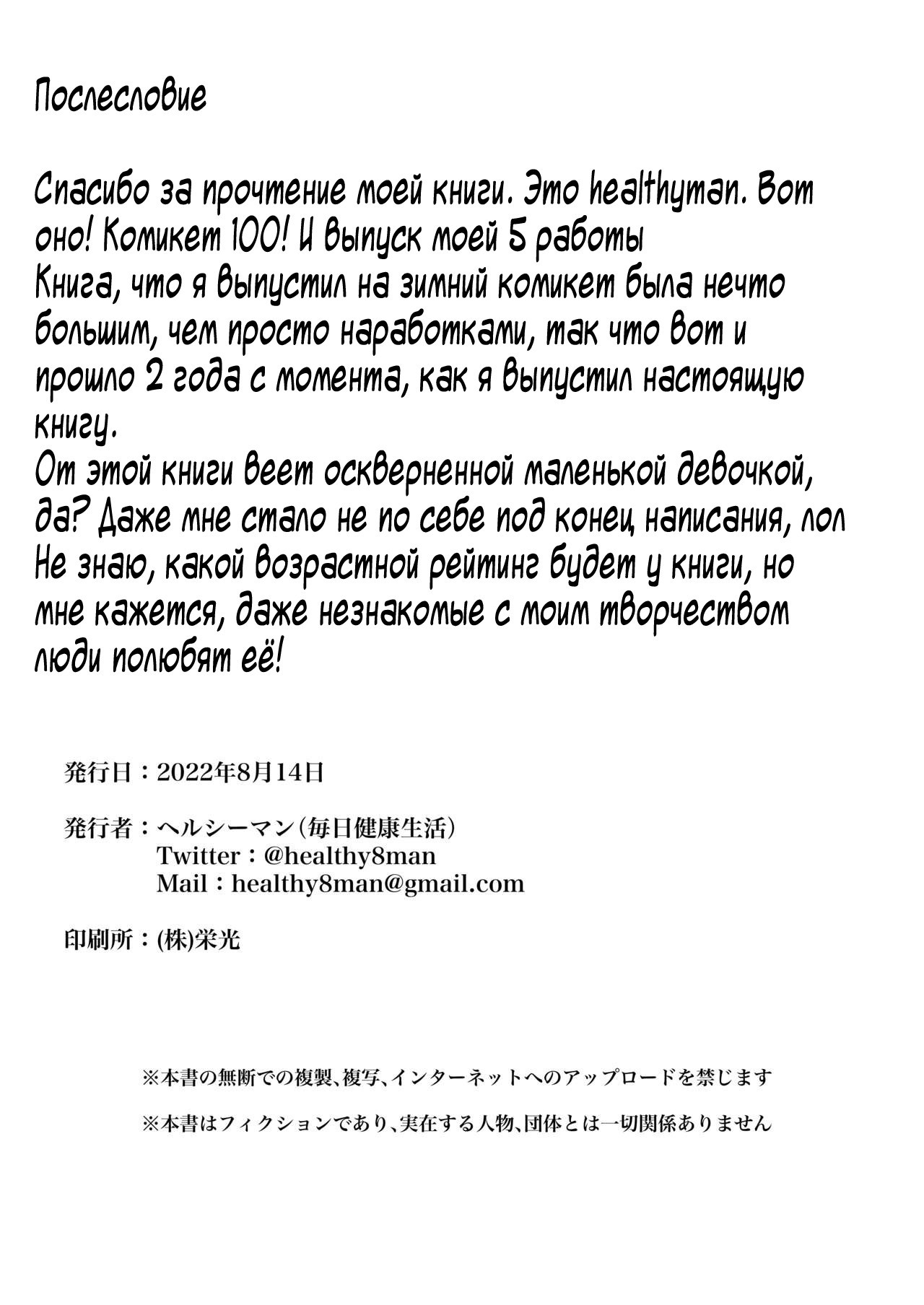 Послесловие

Спасибо за прочтение моей книги. Это healthyman. Вот оно! Комикет 100! И выпуск моей 5 работы
Книга, что я выпустил на зимний комикет была нечто большим, чем просто наработками, так что вот и прошло 2 года с момента, как я выпустил настоящую книгу.
От этой книги веет оскверненной маленькой девочкой, да? Даже мне стало не по себе под конец написания, лол
Не знаю, какой возрастной рейтинг будет у книги, но мне кажется, даже незнакомые с моим творчеством люди полюбят её!

発行日：2022年8月14日

発行者：ヘルシーマン（毎日健康生活）
Twitter：@healthy8man
Mail：healthy8man@gmail.com

印刷所：(株)栄光

※本書の無断での複製、複写、インターネットへのアップロードを禁じます

※本書はフィクションであり、実在する人物、団体とは一切関係ありません